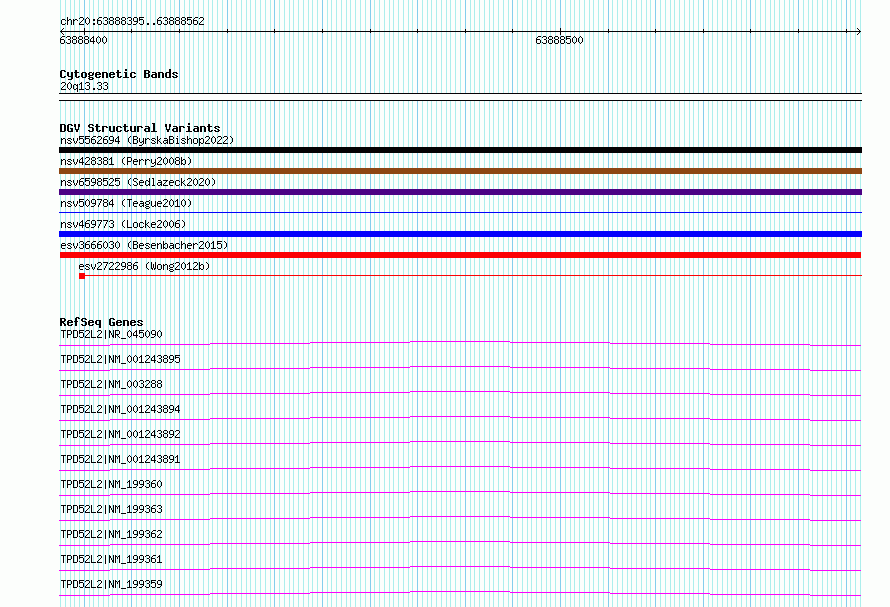 chr20:63888395..63888562
63888400
63888500

Cytogenetic Bands
20q13.33

DGV Structural Variants
nsv5562694 (ByrskaBishop2022)
nsv428381 (Perry2008b)
nsv6598525 (Sedlazeck2020)
nsv509784 (Teague2010)
nsv469773 (Locke2006)
esv3666030 (Besenbacher2015)
esv2722986 (Wong2012b)

RefSeq Genes
TPD52L2|NR_045090
TPD52L2|NM_001243895
TPD52L2|NM_003288
TPD52L2|NM_001243894
TPD52L2|NM_001243892
TPD52L2|NM_001243891
TPD52L2|NM_199360
TPD52L2|NM_199363
TPD52L2|NM_199362
TPD52L2|NM_199361
TPD52L2|NM_199359